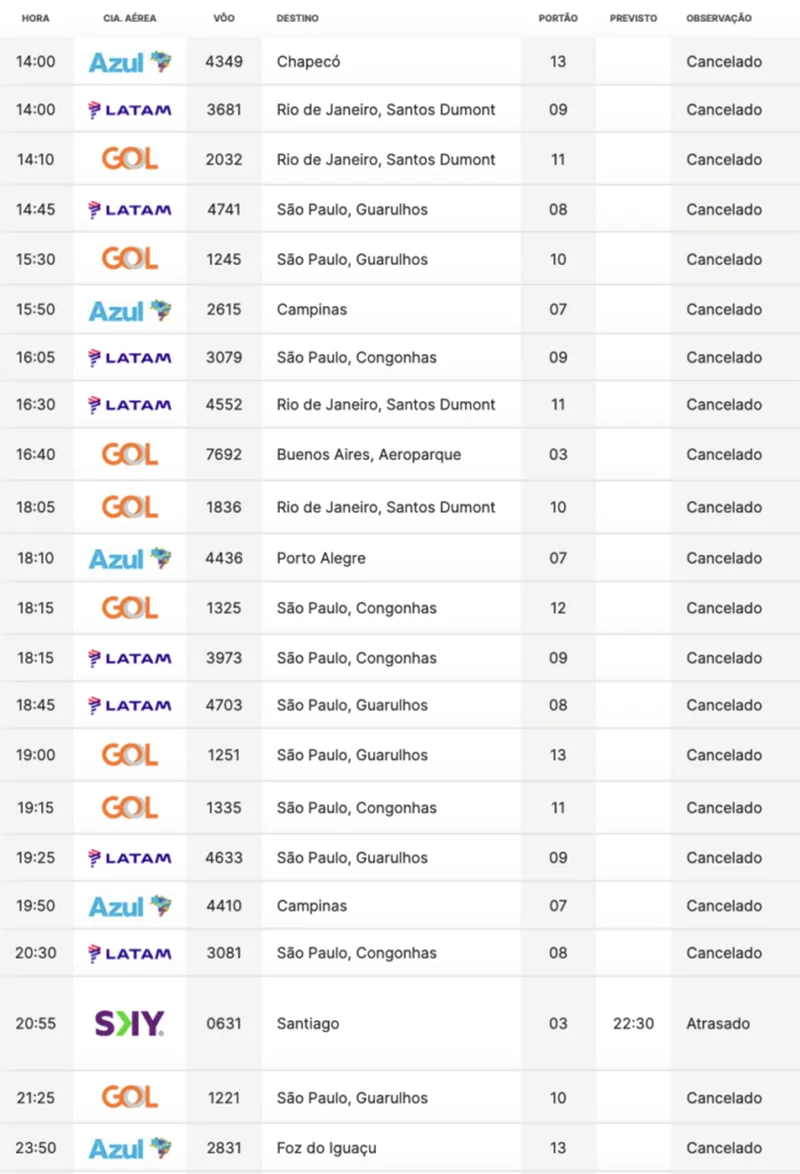 | HORA | CIA. AÉREA | VÔO | DESTINO | PORTÃO | PREVISTO | OBSERVAÇÃO |
|---|---|---|---|---|---|---|
| 14:00 | Azul | 4349 | Chapecó | 13 | | Cancelado |
| 14:00 | LATAM | 3681 | Rio de Janeiro, Santos Dumont | 09 | | Cancelado |
| 14:10 | GOL | 2032 | Rio de Janeiro, Santos Dumont | 11 | | Cancelado |
| 14:45 | LATAM | 4741 | São Paulo, Guarulhos | 08 | | Cancelado |
| 15:30 | GOL | 1245 | São Paulo, Guarulhos | 10 | | Cancelado |
| 15:50 | Azul | 2615 | Campinas | 07 | | Cancelado |
| 16:05 | LATAM | 3079 | São Paulo, Congonhas | 09 | | Cancelado |
| 16:30 | LATAM | 4552 | Rio de Janeiro, Santos Dumont | 11 | | Cancelado |
| 16:40 | GOL | 7692 | Buenos Aires, Aeroparque | 03 | | Cancelado |
| 18:05 | GOL | 1836 | Rio de Janeiro, Santos Dumont | 10 | | Cancelado |
| 18:10 | Azul | 4436 | Porto Alegre | 07 | | Cancelado |
| 18:15 | GOL | 1325 | São Paulo, Congonhas | 12 | | Cancelado |
| 18:15 | LATAM | 3973 | São Paulo, Congonhas | 09 | | Cancelado |
| 18:45 | LATAM | 4703 | São Paulo, Guarulhos | 08 | | Cancelado |
| 19:00 | GOL | 1251 | São Paulo, Guarulhos | 13 | | Cancelado |
| 19:15 | GOL | 1335 | São Paulo, Congonhas | 11 | | Cancelado |
| 19:25 | LATAM | 4633 | São Paulo, Guarulhos | 09 | | Cancelado |
| 19:50 | Azul | 4410 | Campinas | 07 | | Cancelado |
| 20:30 | LATAM | 3081 | São Paulo, Congonhas | 08 | | Cancelado |
| 20:55 | SKY | 0631 | Santiago | 03 | 22:30 | Atrasado |
| 21:25 | GOL | 1221 | São Paulo, Guarulhos | 10 | | Cancelado |
| 23:50 | Azul | 2831 | Foz do Iguaçu | 13 | | Cancelado |